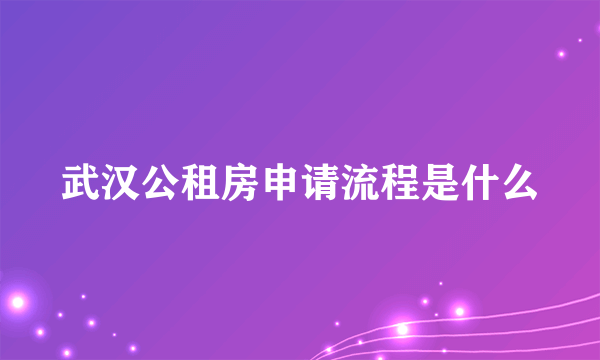 武汉公租房申请流程是什么